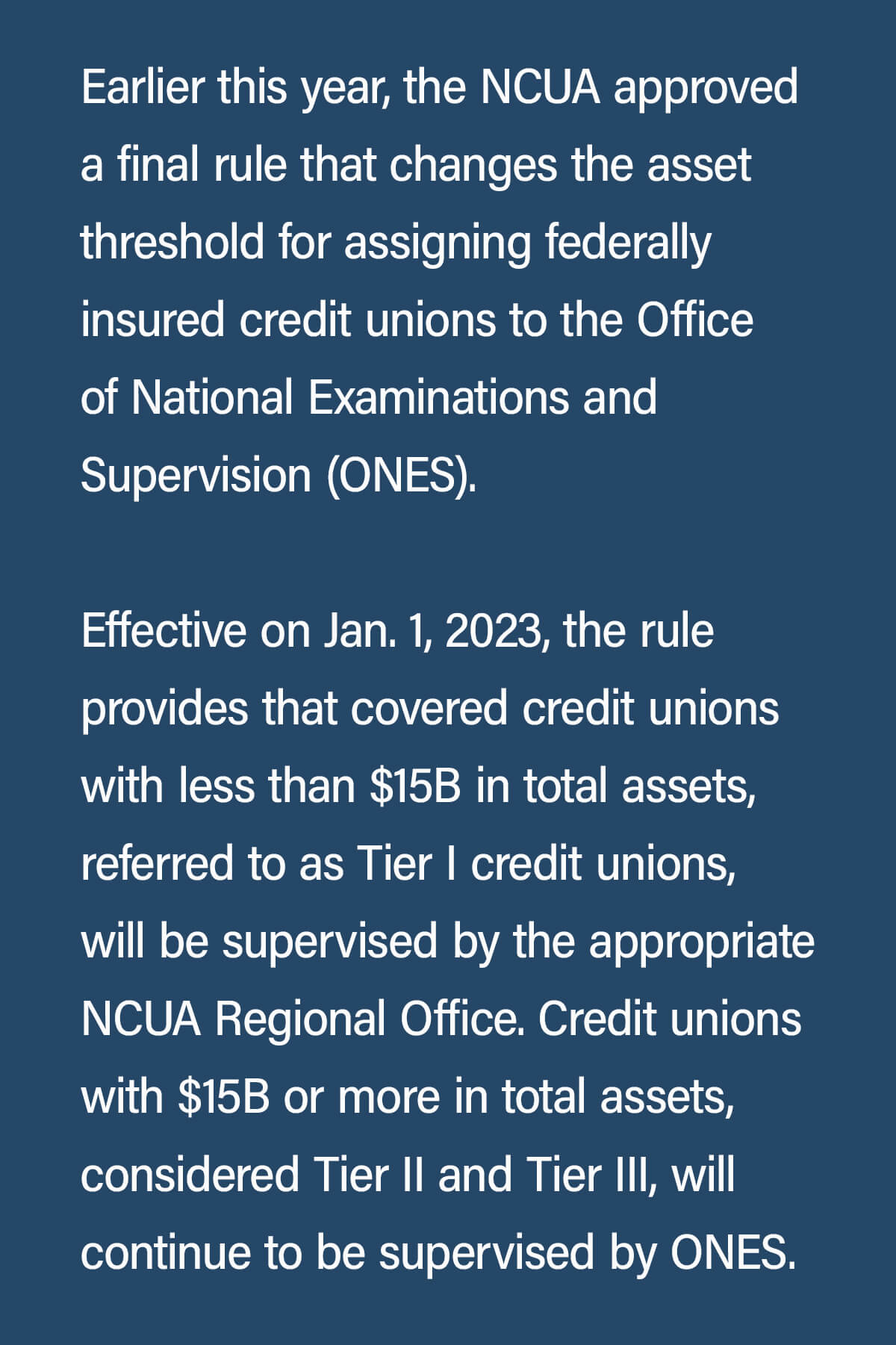 Earlier this year, the NCUA approved a final rule that changes the asset threshold for assigning federally insured credit unions to the Office of National Examinations and Supervision (ONES).

Effective on Jan. 1, 2023, the rule provides that covered credit unions with less than \$15B in total assets, referred to as Tier I credit unions, will be supervised by the appropriate NCUA Regional Office. Credit unions with \$15B or more in total assets, considered Tier II and Tier III, will continue to be supervised by ONES.